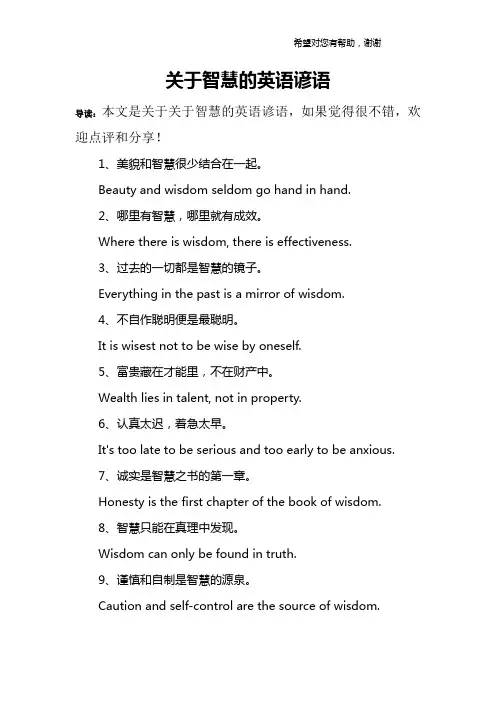 希望对您有帮助，谢谢

关于智慧的英语谚语

导读：本文是关于关于智慧的英语谚语，如果觉得很不错，欢迎点评和分享！

1、美貌和智慧很少结合在一起。

Beauty and wisdom seldom go hand in hand.

2、哪里有智慧，哪里就有成效。

Where there is wisdom, there is effectiveness.

3、过去的一切都是智慧的镜子。

Everything in the past is a mirror of wisdom.

4、不自作聪明便是最聪明。

It is wisest not to be wise by oneself.

5、富贵藏在才能里，不在财产中。

Wealth lies in talent, not in property.

6、认真太迟，着急太早。

It's too late to be serious and too early to be anxious.

7、诚实是智慧之书的第一章。

Honesty is the first chapter of the book of wisdom.

8、智慧只能在真理中发现。

Wisdom can only be found in truth.

9、谨慎和自制是智慧的源泉。

Caution and self-control are the source of wisdom.